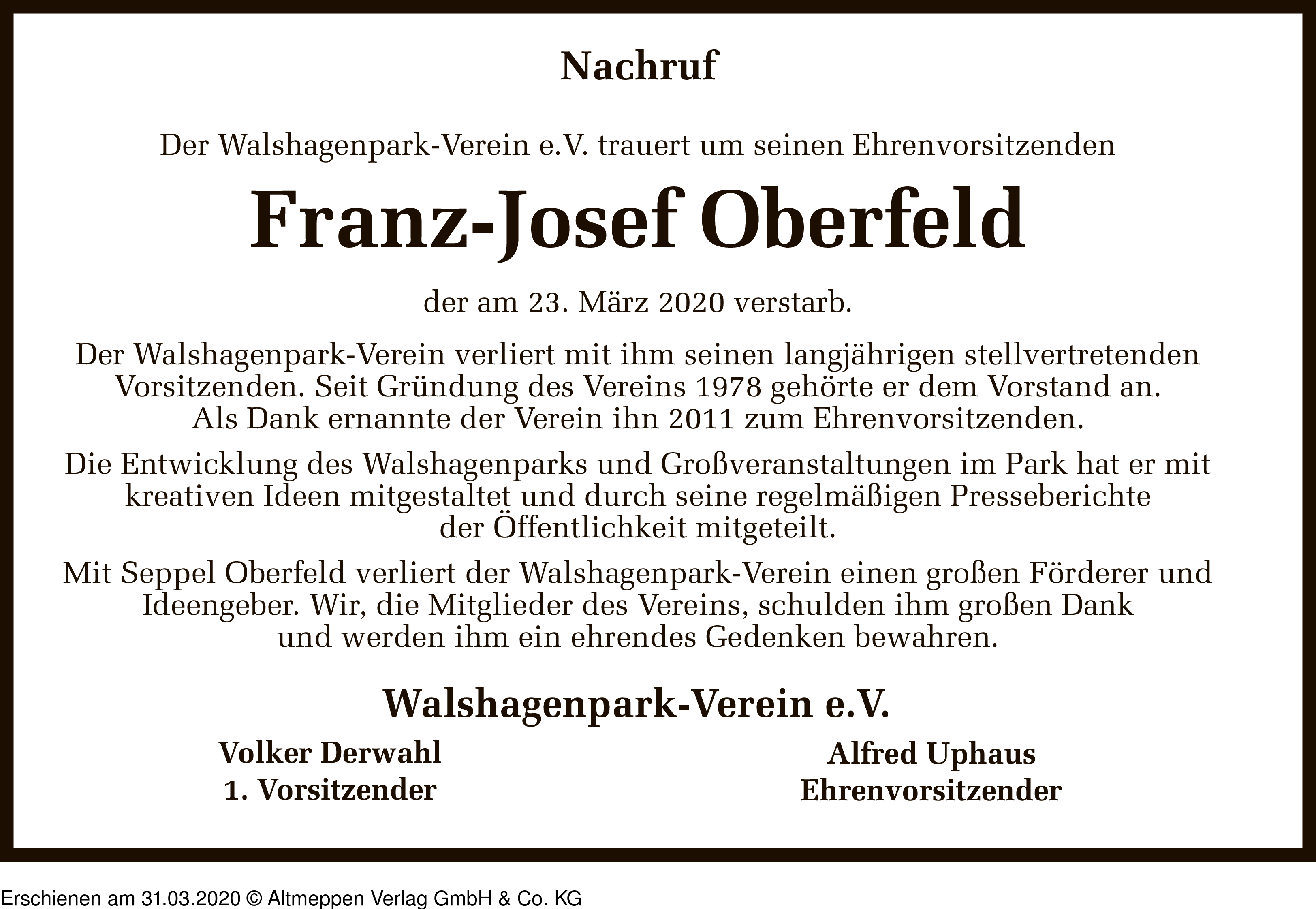 Nachruf

Der Walshagenpark-Verein e.V. trauert um seinen Ehrenvorsitzenden

Franz-Josef Oberfeld

der am 23. März 2020 verstarb.

Der Walshagenpark-Verein verliert mit ihm seinen langjährigen stellvertretenden Vorsitzenden. Seit Gründung des Vereins 1978 gehörte er dem Vorstand an. Als Dank ernannte der Verein ihn 2011 zum Ehrenvorsitzenden.

Die Entwicklung des Walshagenparks und Großveranstaltungen im Park hat er mit kreativen Ideen mitgestaltet und durch seine regelmäßigen Presseberichte der Öffentlichkeit mitgeteilt.

Mit Seppel Oberfeld verliert der Walshagenpark-Verein einen großen Förderer und Ideengeber. Wir, die Mitglieder des Vereins, schulden ihm großen Dank und werden ihm ein ehrendes Gedenken bewahren.

Walshagenpark-Verein e.V.

Volker Derwahl
1. Vorsitzender

Alfred Uphaus
Ehrenvorsitzender

Erschienen am 31.03.2020 © Altmeppen Verlag GmbH & Co. KG